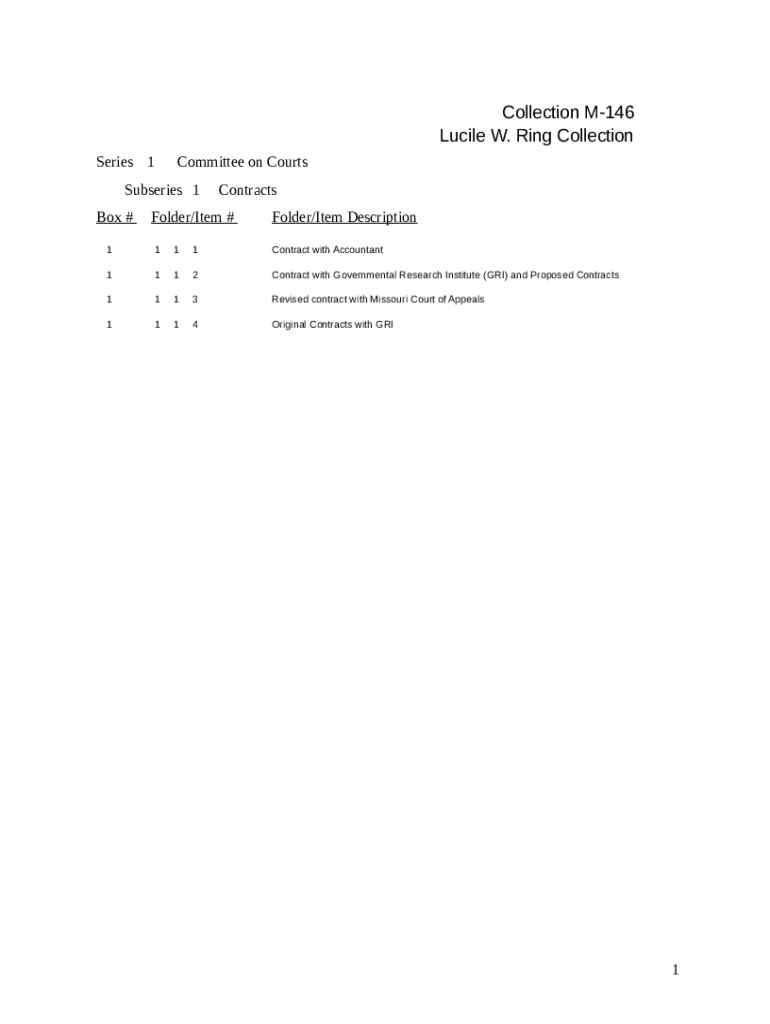 Collection M-146
Lucile W. Ring Collection

Series 1 Committee on Courts

Subseries 1 Contracts

| Box # | Folder/Item # | Folder/Item Description |
|---|---|---|
| 1 | 1 1 1 | Contract with Accountant |
| 1 | 1 1 2 | Contract with Governmental Research Institute (GRI) and Proposed Contracts |
| 1 | 1 1 3 | Revised contract with Missouri Court of Appeals |
| 1 | 1 1 4 | Original Contracts with GRI |

1